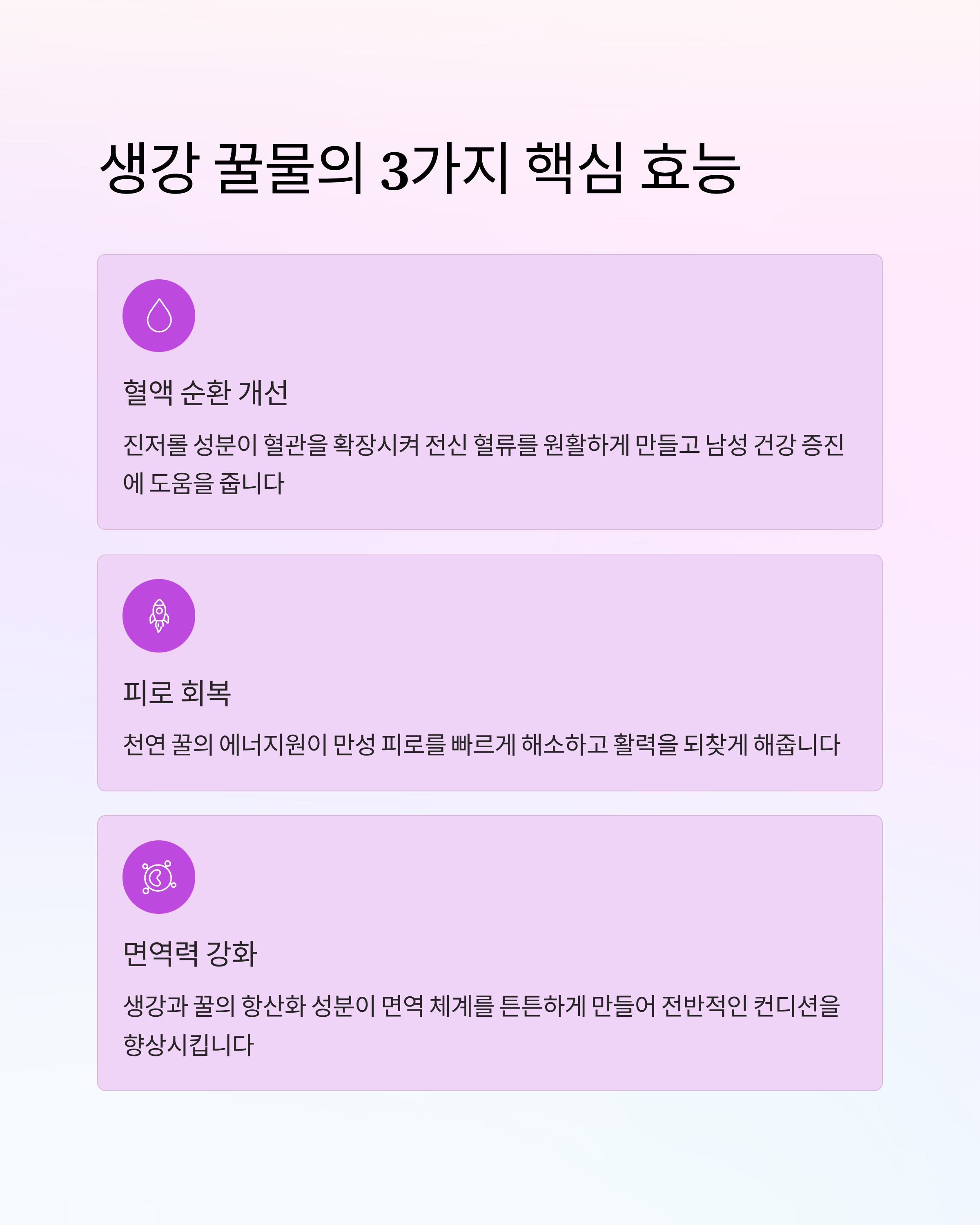 생강 꿀물의 3가지 핵심 효능

혈액 순환 개선

진저롤 성분이 혈관을 확장시켜 전신 혈류를 원활하게 만들고 남성 건강 증진에 도움을 줍니다

피로 회복

천연 꿀의 에너지원이 만성 피로를 빠르게 해소하고 활력을 되찾게 해줍니다

면역력 강화

생강과 꿀의 항산화 성분이 면역 체계를 튼튼하게 만들어 전반적인 컨디션을 향상시킵니다